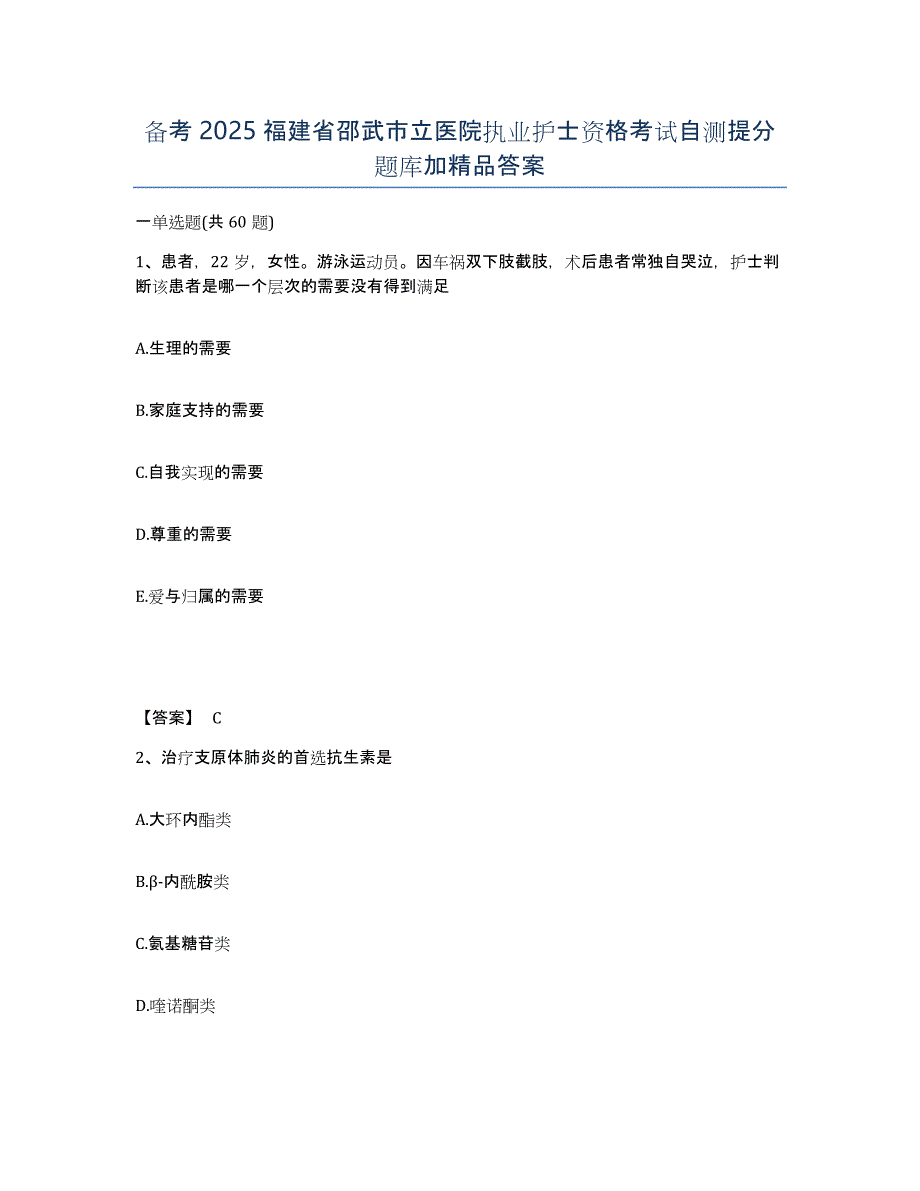 备考 2025 福建省邵武市立医院执业护士资格考试自测提分题库加精品答案

一单选题(共 60 题)

1、患者，22 岁，女性。游泳运动员。因车祸双下肢截肢，术后患者常独自哭泣，护士判断该患者是哪一个层次的需要没有得到满足

A.生理的需要

B.家庭支持的需要

C.自我实现的需要

D.尊重的需要

E.爱与归属的需要

【答案】 C

2、治疗支原体肺炎的首选抗生素是

A.大环内酯类

B.β-内酰胺类

C.氨基糖苷类

D.喹诺酮类